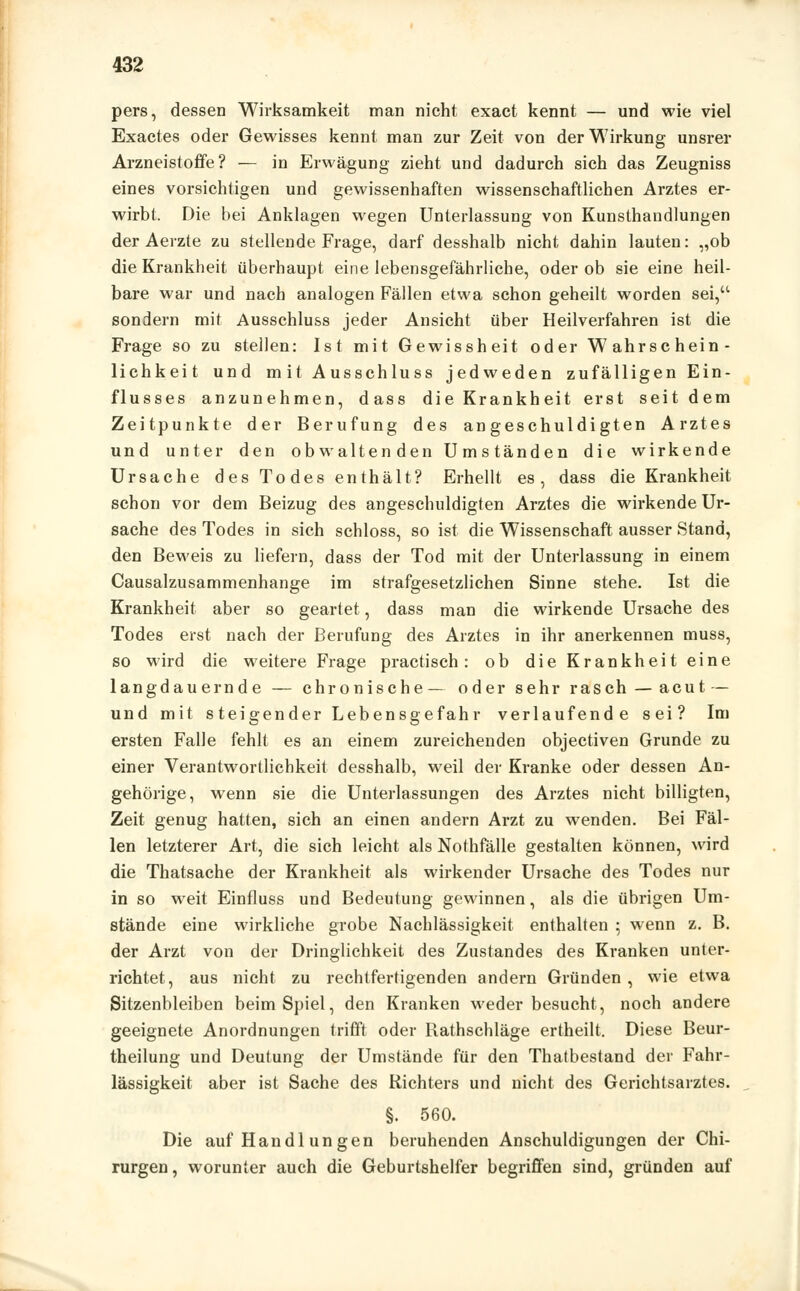 432

pers, dessen Wirksamkeit man nicht exact kennt — und wie viel Exactes oder Gewisses kennt man zur Zeit von der Wirkung unsrer Arzneistoffe? — in Erwägung zieht und dadurch sich das Zeugniss eines vorsichtigen und gewissenhaften wissenschaftlichen Arztes erwirbt. Die bei Anklagen wegen Unterlassung von Kunsthandlungen der Aerzte zu stellende Frage, darf desshalb nicht dahin lauten: „ob die Krankheit überhaupt eine lebensgefährliche, oder ob sie eine heilbare war und nach analogen Fällen etwa schon geheilt worden sei,“ sondern mit Ausschluss jeder Ansicht über Heilverfahren ist die Frage so zu stellen: Ist mit Gewissheit oder Wahrscheinlichkeit und mit Ausschluss jedweden zufälligen Einflusses anzunehmen, dass die Krankheit erst seit dem Zeitpunkte der Berufung des angeschuldigten Arztes und unter den obwaltenden Umständen die wirkende Ursache des Todes enthält? Erhellt es, dass die Krankheit schon vor dem Beizug des angeschuldigten Arztes die wirkende Ursache des Todes in sich schloss, so ist die Wissenschaft ausser Stand, den Beweis zu liefern, dass der Tod mit der Unterlassung in einem Causalzusammenhange im strafgesetzlichen Sinne stehe. Ist die Krankheit aber so geartet, dass man die wirkende Ursache des Todes erst nach der Berufung des Arztes in ihr anerkennen muss, so wird die weitere Frage practisch: ob die Krankheit eine langdauernde — chronische — oder sehr rasch — acut — und mit steigender Lebensgefahr verlaufende sei? Im ersten Falle fehlt es an einem zureichenden objectiven Grunde zu einer Verantwortlichkeit desshalb, weil der Kranke oder dessen Angehörige, wenn sie die Unterlassungen des Arztes nicht billigten, Zeit genug hatten, sich an einen andern Arzt zu wenden. Bei Fällen letzterer Art, die sich leicht als Nothfälle gestalten können, wird die Thatsache der Krankheit als wirkender Ursache des Todes nur in so weit Einfluss und Bedeutung gewinnen, als die übrigen Umstände eine wirkliche grobe Nachlässigkeit enthalten; wenn z. B. der Arzt von der Dringlichkeit des Zustandes des Kranken unterrichtet, aus nicht zu rechtfertigenden andern Gründen, wie etwa Sitzenbleiben beim Spiel, den Kranken weder besucht, noch andere geeignete Anordnungen trifft oder Rathschläge ertheilt. Diese Beurtheilung und Deutung der Umstände für den Thatbestand der Fahrlässigkeit aber ist Sache des Richters und nicht des Gerichtsarztes.

§. 560.

Die auf Handlungen beruhenden Anschuldigungen der Chirurgen, worunter auch die Geburtshelfer begriffen sind, gründen auf